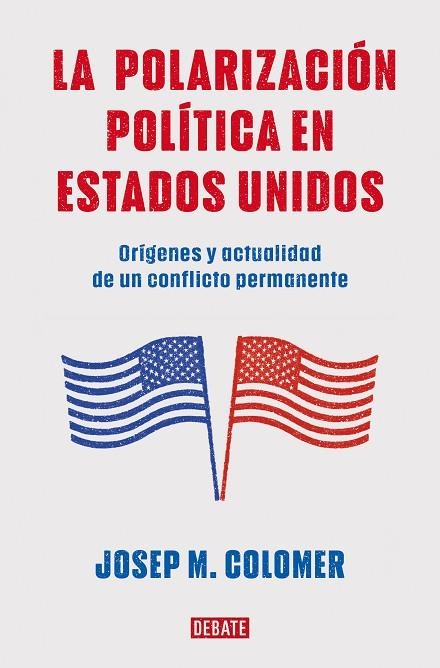 LA POLARIZACIÓN POLÍTICA EN ESTADOS UNIDOS

Orígenes y actualidad de un conflicto permanente

JOSEP M. COLOMER

DEBATE